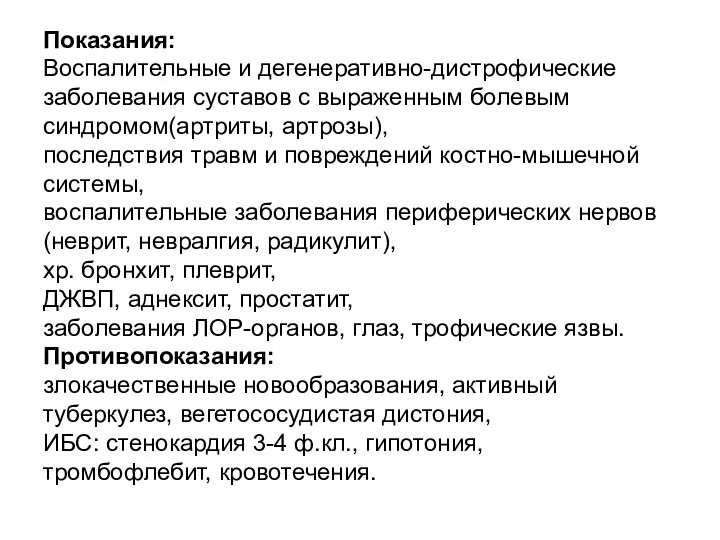 Показания:
Воспалительные и дегенеративно-дистрофические заболевания суставов с выраженным болевым синдромом(артриты, артрозы),
последствия травм и повреждений костно-мышечной системы,
воспалительные заболевания периферических нервов (неврит, невралгия, радикулит),
хр. бронхит, плеврит,
ДЖВП, аднексит, простатит,
заболевания ЛОР-органов, глаз, трофические язвы.
Противопоказания:
злокачественные новообразования, активный туберкулез, вегетососудистая дистония,
ИБС: стенокардия 3-4 ф.кл., гипотония,
тромбофлебит, кровотечения.